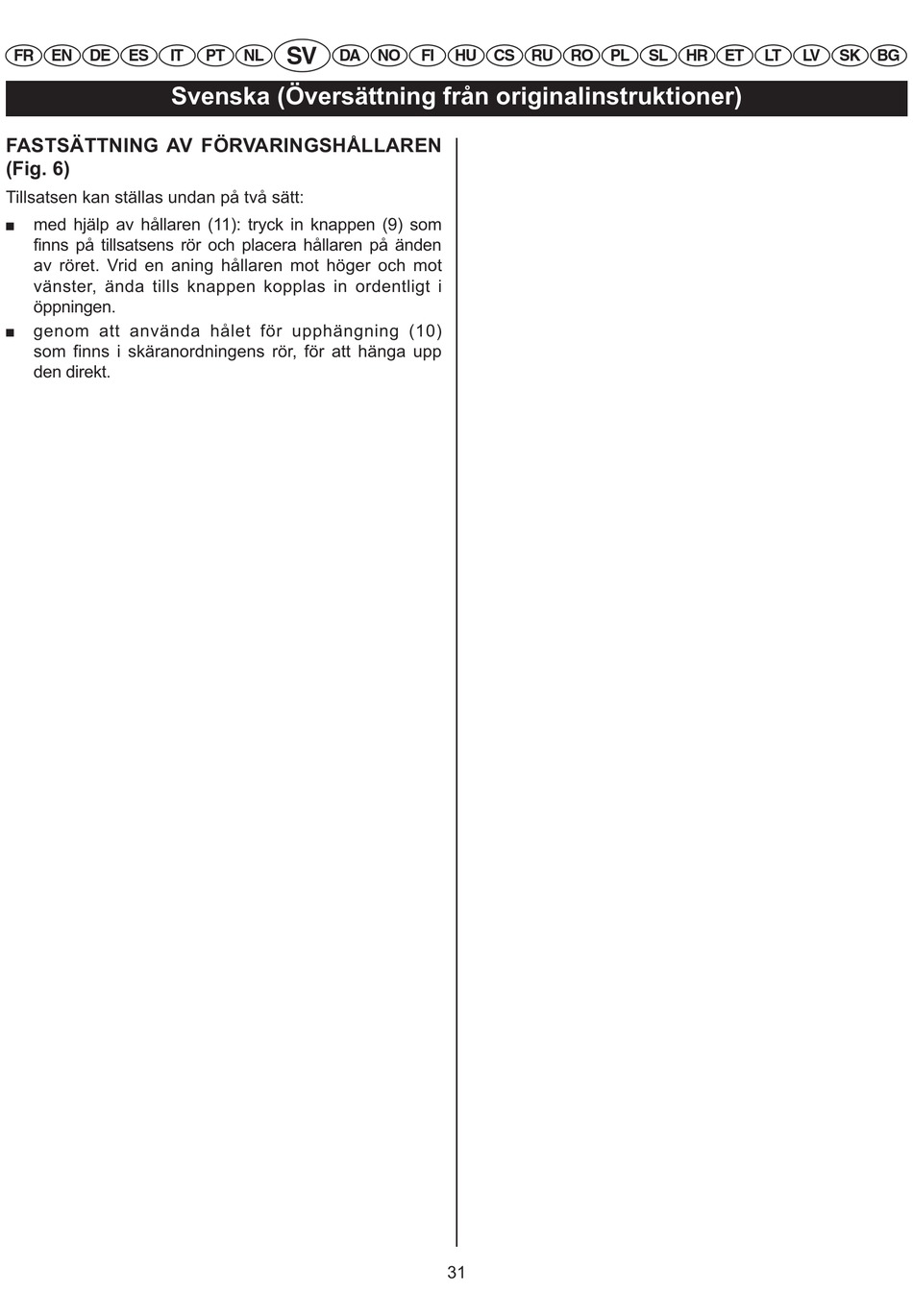 FR EN DE ES IT PT NL SV DA NO FI HU CS RU RO PL SL HR ET LT LV SK BG

Svenska (Översättning från originalinstruktioner)

FASTSÄTTNING AV FÖRVARINGSHÅLLAREN (Fig. 6)

Tillsatsen kan ställas undan på två sätt:

■ med hjälp av hållaren (11): tryck in knappen (9) som finns på tillsatsens rör och placera hållaren på änden av röret. Vrid en aning hållaren mot höger och mot vänster, ända tills knappen kopplas in ordentligt i öppningen.

■ genom att använda hålet för upphängning (10) som finns i skäranordningens rör, för att hänga upp den direkt.

31